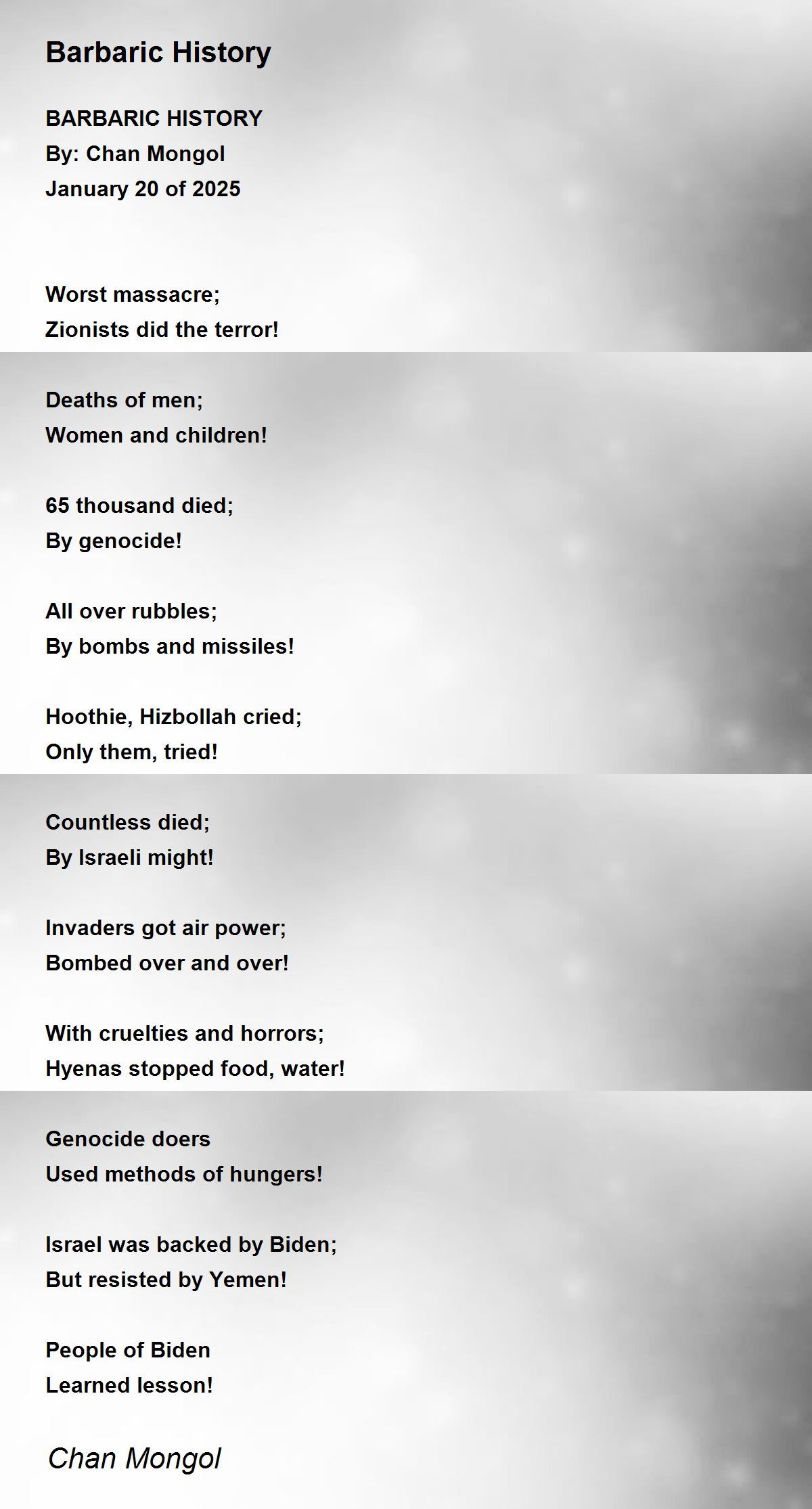 Barbaric History

BARBARIC HISTORY
By: Chan Mongol
January 20 of 2025

Worst massacre;
Zionists did the terror!

Deaths of men;
Women and children!

65 thousand died;
By genocide!

All over rubbles;
By bombs and missiles!

Hoothie, Hizbollah cried;
Only them, tried!

Countless died;
By Israeli might!

Invaders got air power;
Bombed over and over!

With cruelties and horrors;
Hyenas stopped food, water!

Genocide doers
Used methods of hungers!

Israel was backed by Biden;
But resisted by Yemen!

People of Biden
Learned lesson!

Chan Mongol